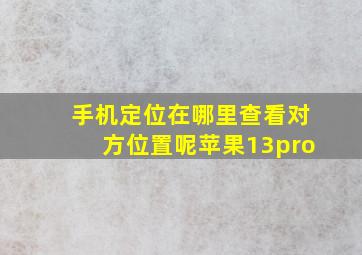 手机定位在哪里查看对方位置呢苹果13pro